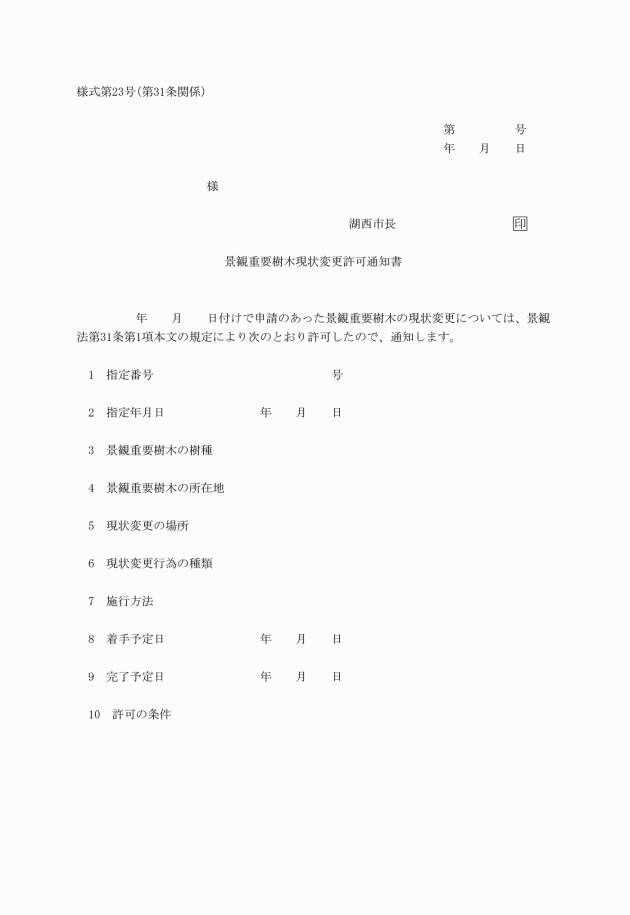 様式第23号(第31条関係)

第　　　号
年　月　日

様

湖西市長　　　　　印

景観重要樹木現状変更許可通知書

年　月　日付けで申請のあった景観重要樹木の現状変更については、景観法第31条第1項本文の規定により次のとおり許可したので、通知します。

1　指定番号　　　　　　　　号

2　指定年月日　　　　　年　月　日

3　景観重要樹木の樹種

4　景観重要樹木の所在地

5　現状変更の場所

6　現状変更行為の種類

7　施行方法

8　着手予定日　　　　　年　月　日

9　完了予定日　　　　　年　月　日

10　許可の条件